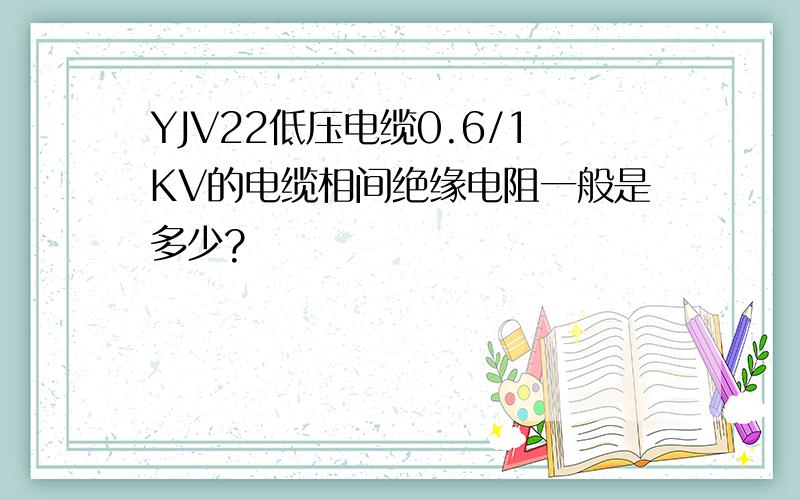 YJV22低压电缆0.6/1KV的电缆相间绝缘电阻一般是多少?